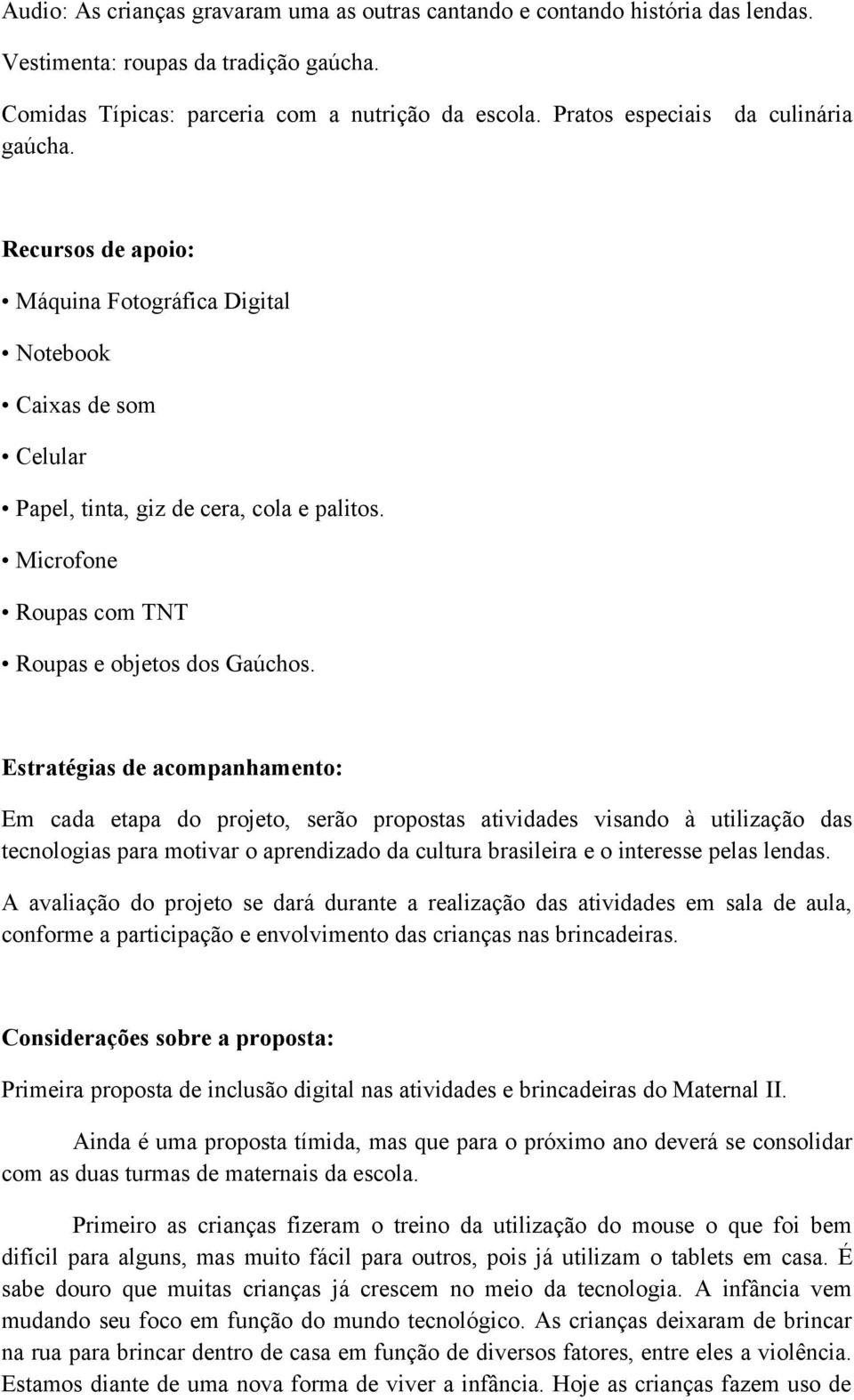 Audio: As crianças gravaram uma as outras cantando e contando história das lendas.

Vestimenta: roupas da tradição gaúcha.

Comidas Típicas: parceria com a nutrição da escola. Pratos especiais da culinária gaúcha.

Recursos de apoio:

• Máquina Fotográfica Digital

• Notebook

• Caixas de som

• Celular

• Papel, tinta, giz de cera, cola e palitos.

• Microfone

• Roupas com TNT

• Roupas e objetos dos Gaúchos.

Estratégias de acompanhamento:

Em cada etapa do projeto, serão propostas atividades visando à utilização das tecnologias para motivar o aprendizado da cultura brasileira e o interesse pelas lendas.

A avaliação do projeto se dará durante a realização das atividades em sala de aula, conforme a participação e envolvimento das crianças nas brincadeiras.

Considerações sobre a proposta:

Primeira proposta de inclusão digital nas atividades e brincadeiras do Maternal II.

Ainda é uma proposta tímida, mas que para o próximo ano deverá se consolidar com as duas turmas de maternais da escola.

Primeiro as crianças fizeram o treino da utilização do mouse o que foi bem difícil para alguns, mas muito fácil para outros, pois já utilizam o tablets em casa. É sabe douro que muitas crianças já crescem no meio da tecnologia. A infância vem mudando seu foco em função do mundo tecnológico. As crianças deixaram de brincar na rua para brincar dentro de casa em função de diversos fatores, entre eles a violência. Estamos diante de uma nova forma de viver a infância. Hoje as crianças fazem uso de